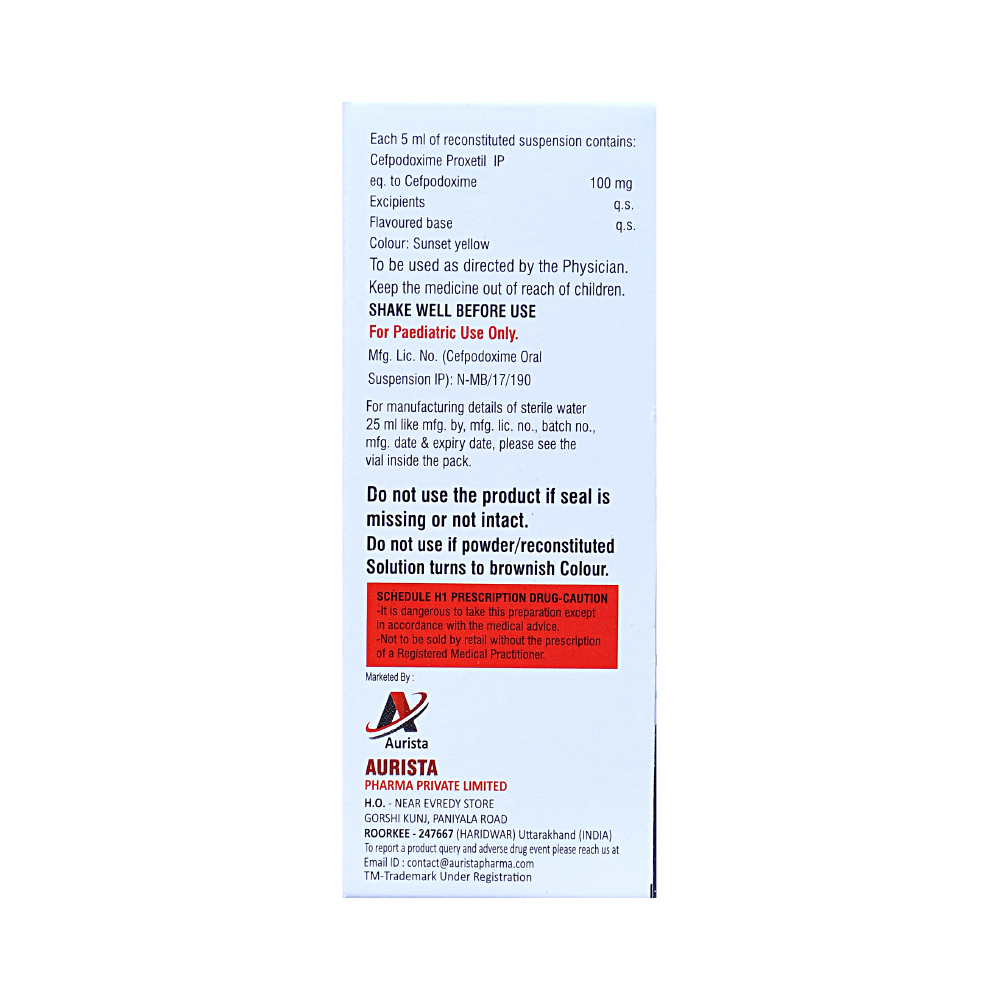 Each 5 ml of reconstituted suspension contains:
Cefpodoxime Proxetil IP
eq. to Cefpodoxime 100 mg
Excipients q.s.
Flavoured base q.s.
Colour: Sunset yellow
To be used as directed by the Physician.
Keep the medicine out of reach of children.
SHAKE WELL BEFORE USE
For Paediatric Use Only.
Mfg. Lic. No. (Cefpodoxime Oral Suspension IP): N-MB/17/190

For manufacturing details of sterile water 25 ml like mfg. by, mfg. lic. no., batch no., mfg. date & expiry date, please see the vial inside the pack.

Do not use the product if seal is missing or not intact.
Do not use if powder/reconstituted Solution turns to brownish Colour.

SCHEDULE H1 PRESCRIPTION DRUG-CAUTION
-It is dangerous to take this preparation except in accordance with the medical advice.
-Not to be sold by retail without the prescription of a Registered Medical Practitioner.

Marketed By :

Aurista

AURISTA
PHARMA PRIVATE LIMITED
H.O. - NEAR EVREDY STORE
GORSHI KUNJ, PANIYALA ROAD
ROORKEE - 247667 (HARIDWAR) Uttarakhand (INDIA)
To report a product query and adverse drug event please reach us at
Email ID : contact@auristapharma.com
TM-Trademark Under Registration